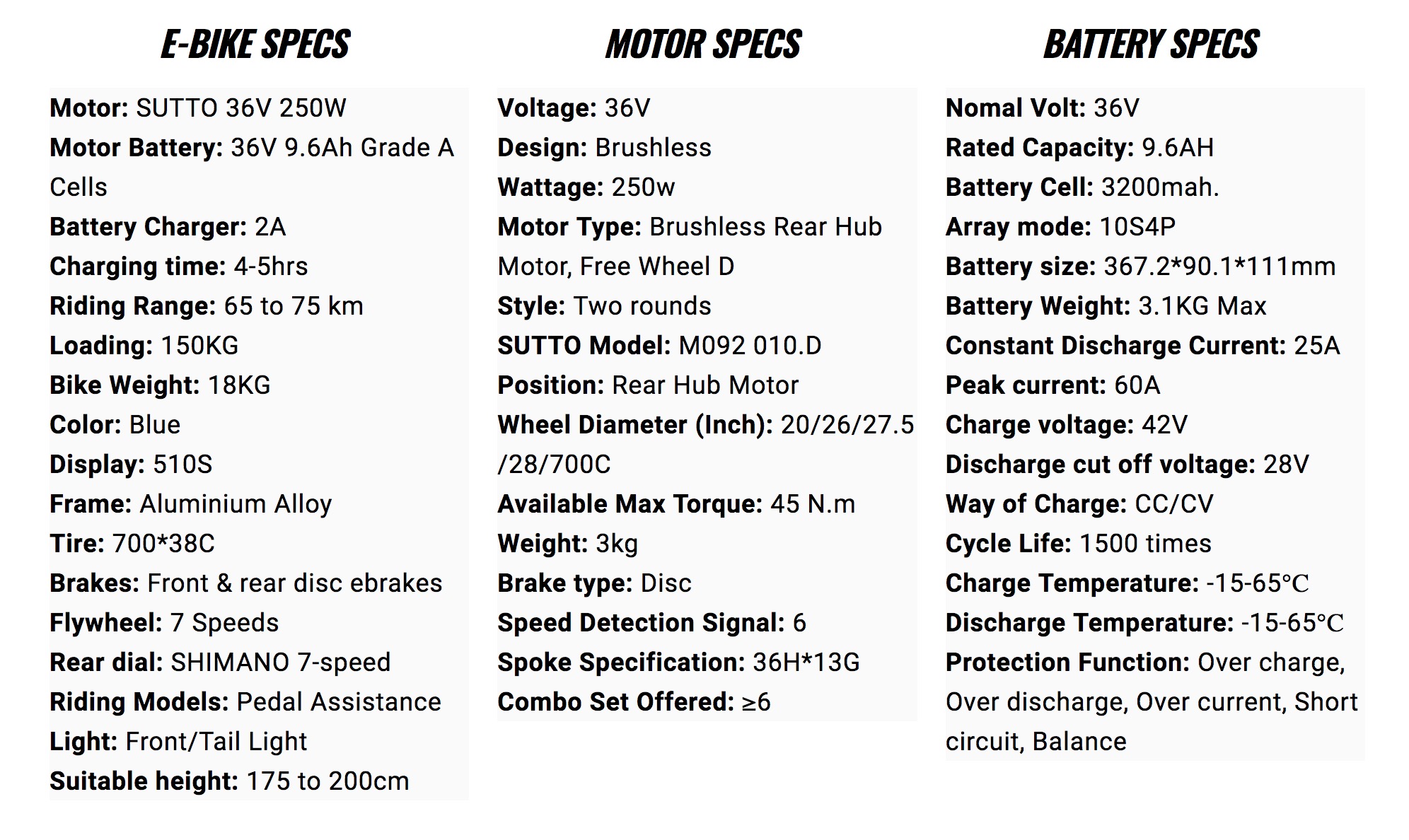 E-BIKE SPECS

Motor: SUTTO 36V 250W
Motor Battery: 36V 9.6Ah Grade A Cells
Battery Charger: 2A
Charging time: 4-5hrs
Riding Range: 65 to 75 km
Loading: 150KG
Bike Weight: 18KG
Color: Blue
Display: 510S
Frame: Aluminium Alloy
Tire: 700*38C
Brakes: Front & rear disc ebrakes
Flywheel: 7 Speeds
Rear dial: SHIMANO 7-speed
Riding Models: Pedal Assistance
Light: Front/Tail Light
Suitable height: 175 to 200cm

MOTOR SPECS

Voltage: 36V
Design: Brushless
Wattage: 250w
Motor Type: Brushless Rear Hub Motor, Free Wheel D
Style: Two rounds
SUTTO Model: M092 010.D
Position: Rear Hub Motor
Wheel Diameter (Inch): 20/26/27.5 /28/700C
Available Max Torque: 45 N.m
Weight: 3kg
Brake type: Disc
Speed Detection Signal: 6
Spoke Specification: 36H*13G
Combo Set Offered: ≥6

BATTERY SPECS

Nomal Volt: 36V
Rated Capacity: 9.6AH
Battery Cell: 3200mah.
Array mode: 10S4P
Battery size: 367.2*90.1*111mm
Battery Weight: 3.1KG Max
Constant Discharge Current: 25A
Peak current: 60A
Charge voltage: 42V
Discharge cut off voltage: 28V
Way of Charge: CC/CV
Cycle Life: 1500 times
Charge Temperature: -15-65℃
Discharge Temperature: -15-65℃
Protection Function: Over charge, Over discharge, Over current, Short circuit, Balance